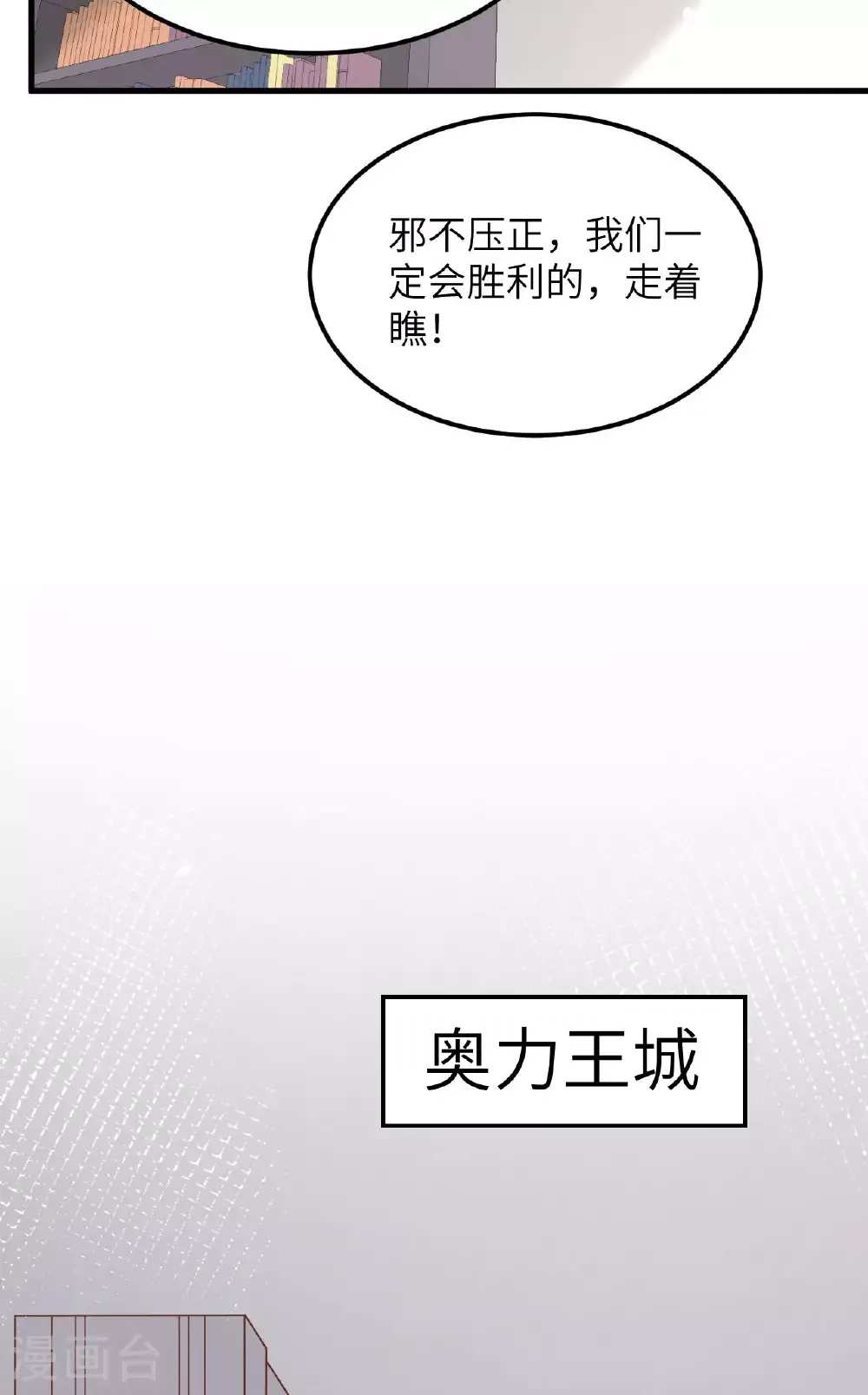 邪不压正，我们一定会胜利的，走着瞧！

奥力王城

漫画台